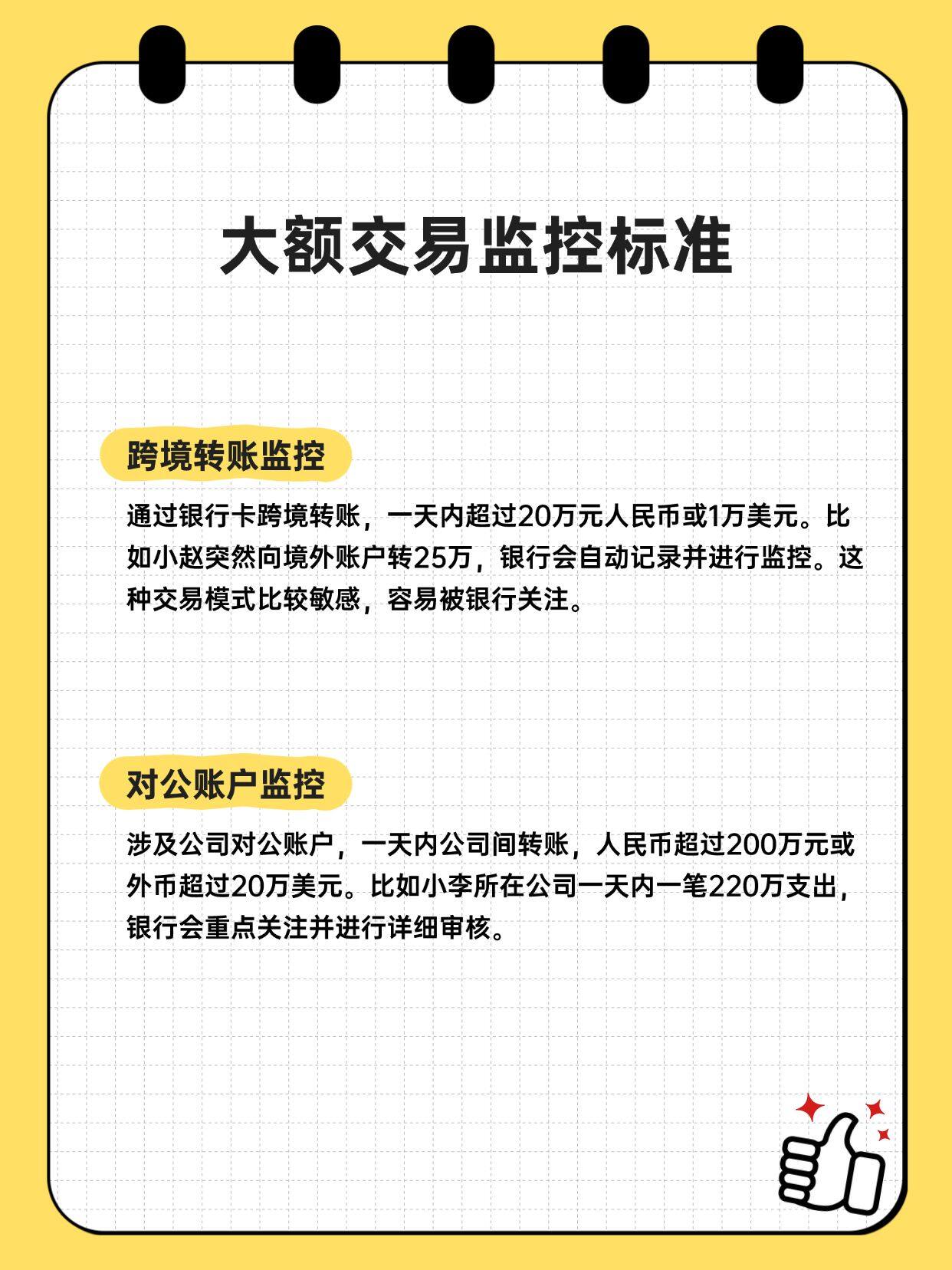 大额交易监控标准

跨境转账监控

通过银行卡跨境转账，一天内超过20万元人民币或1万美元。比如小赵突然向境外账户转25万，银行会自动记录并进行监控。这种交易模式比较敏感，容易被银行关注。

对公账户监控

涉及公司对公账户，一天内公司间转账，人民币超过200万元或外币超过20万美元。比如小李所在公司一天内一笔220万支出，银行会重点关注并进行详细审核。